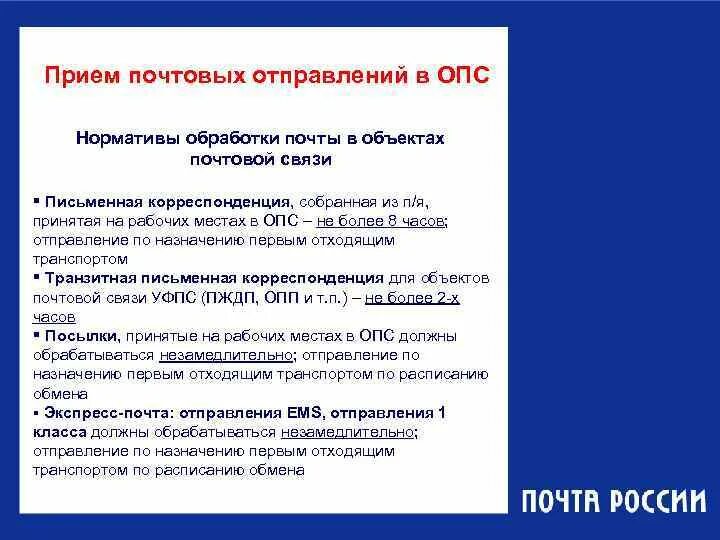 Прием почтовых отправлений в ОПС

Нормативы обработки почты в объектах почтовой связи

▪ Письменная корреспонденция, собранная из п/я, принятая на рабочих местах в ОПС – не более 8 часов; отправление по назначению первым отходящим транспортом
▪ Транзитная письменная корреспонденция для объектов почтовой связи УФПС (ПЖДП, ОПП и т.п.) – не более 2-х часов
▪ Посылки, принятые на рабочих местах в ОПС должны обрабатываться незамедлительно; отправление по назначению первым отходящим транспортом по расписанию обмена
▪ Экспресс-почта: отправления EMS, отправления 1 класса должны обрабатываться незамедлительно; отправление по назначению первым отходящим транспортом по расписанию обмена

ПОЧТА РОССИИ